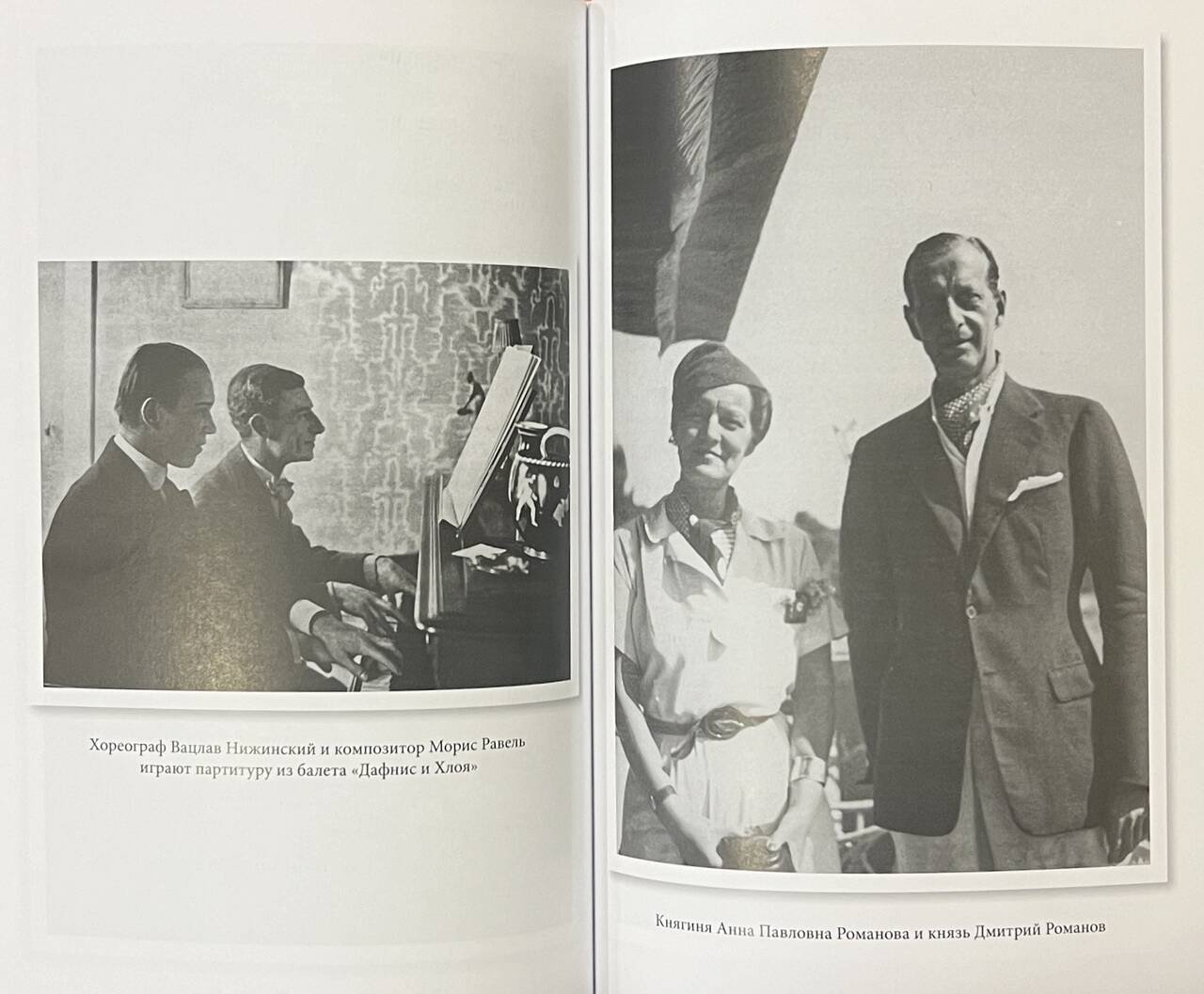 Хореограф Вацлав Нижинский и композитор Морис Равель играют партитуру из балета «Дафнис и Хлоя»

Княгиня Анна Павловна Романова и князь Дмитрий Романов